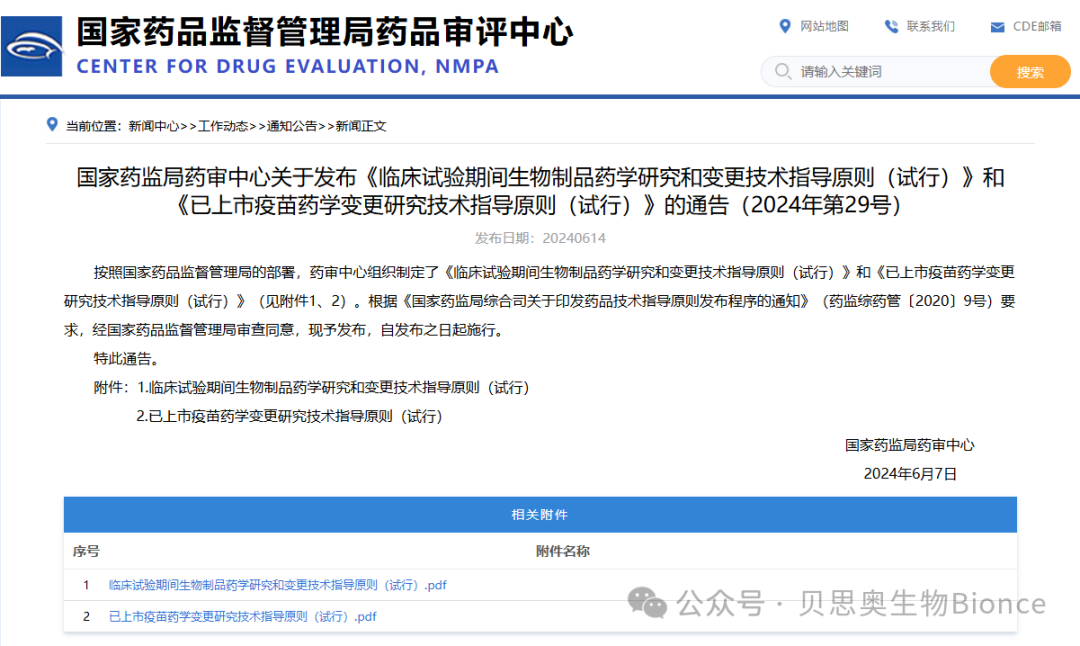 国家药品监督管理局药品审评中心
CENTER FOR DRUG EVALUATION, NMPA

网站地图　联系我们　CDE邮箱

请输入关键词　搜索

当前位置：新闻中心>>工作动态>>通知公告>>新闻正文

国家药监局药审中心关于发布《临床试验期间生物制品药学研究和变更技术指导原则（试行）》和《已上市疫苗药学变更研究技术指导原则（试行）》的通告（2024年第29号）

发布日期：20240614

按照国家药品监督管理局的部署，药审中心组织制定了《临床试验期间生物制品药学研究和变更技术指导原则（试行）》和《已上市疫苗药学变更研究技术指导原则（试行）》（见附件1、2）。根据《国家药监局综合司关于印发药品技术指导原则发布程序的通知》（药监综药管〔2020〕9号）要求，经国家药品监督管理局审查同意，现予发布，自发布之日起施行。

特此通告。

附件：1.临床试验期间生物制品药学研究和变更技术指导原则（试行）

2.已上市疫苗药学变更研究技术指导原则（试行）

国家药监局药审中心

2024年6月7日

相关附件

| 序号 | 附件名称 |
|---|---|
| 1 | 临床试验期间生物制品药学研究和变更技术指导原则（试行）.pdf |
| 2 | 已上市疫苗药学变更研究技术指导原则（试行）.pdf |

公众号 · 贝思奥生物Bionce